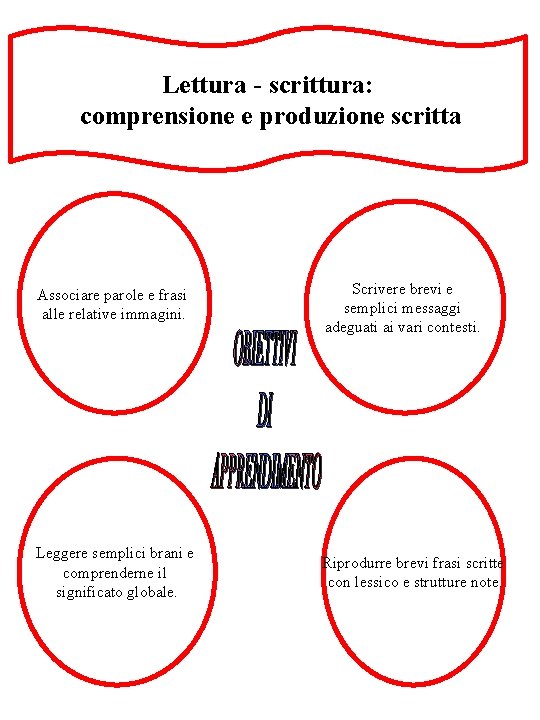 Lettura - scrittura:
comprensione e produzione scritta

Associare parole e frasi alle relative immagini.

Scrivere brevi e semplici messaggi adeguati ai vari contesti.

OBIETTIVI
DI
APPRENDIMENTO

Leggere semplici brani e comprenderne il significato globale.

Riprodurre brevi frasi scritte con lessico e strutture note.